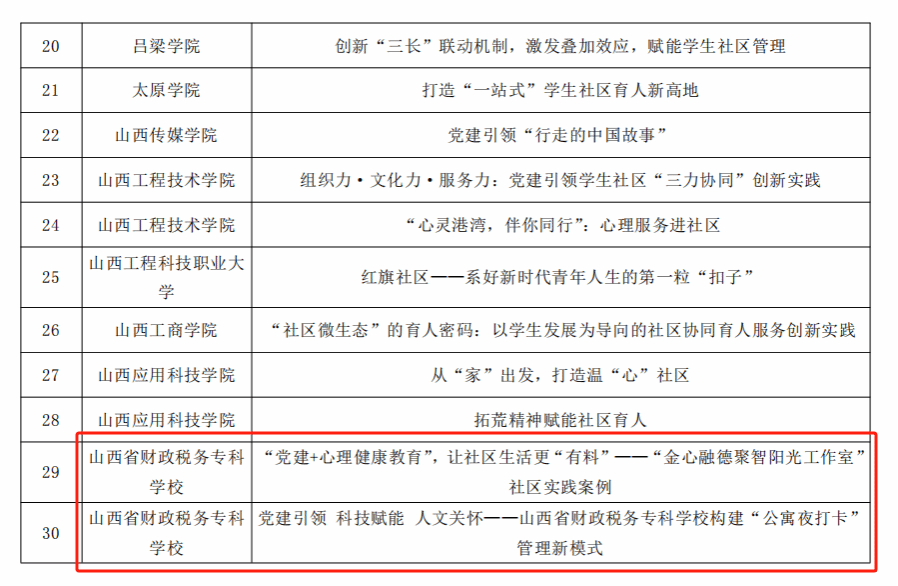 | 20 | 吕梁学院 | 创新“三长”联动机制，激发叠加效应，赋能学生社区管理 |
|---|---|---|
| 21 | 太原学院 | 打造“一站式”学生社区育人新高地 |
| 22 | 山西传媒学院 | 党建引领“行走的中国故事” |
| 23 | 山西工程技术学院 | 组织力·文化力·服务力：党建引领学生社区“三力协同”创新实践 |
| 24 | 山西工程技术学院 | “心灵港湾，伴你同行”：心理服务进社区 |
| 25 | 山西工程科技职业大学 | 红旗社区——系好新时代青年人生的第一粒“扣子” |
| 26 | 山西工商学院 | “社区微生态”的育人密码：以学生发展为导向的社区协同育人服务创新实践 |
| 27 | 山西应用科技学院 | 从“家”出发，打造温“心”社区 |
| 28 | 山西应用科技学院 | 拓荒精神赋能社区育人 |
| 29 | 山西省财政税务专科学校 | “党建+心理健康教育”，让社区生活更“有料”——“金心融德聚智阳光工作室”社区实践案例 |
| 30 | 山西省财政税务专科学校 | 党建引领 科技赋能 人文关怀——山西省财政税务专科学校构建“公寓夜打卡”管理新模式 |